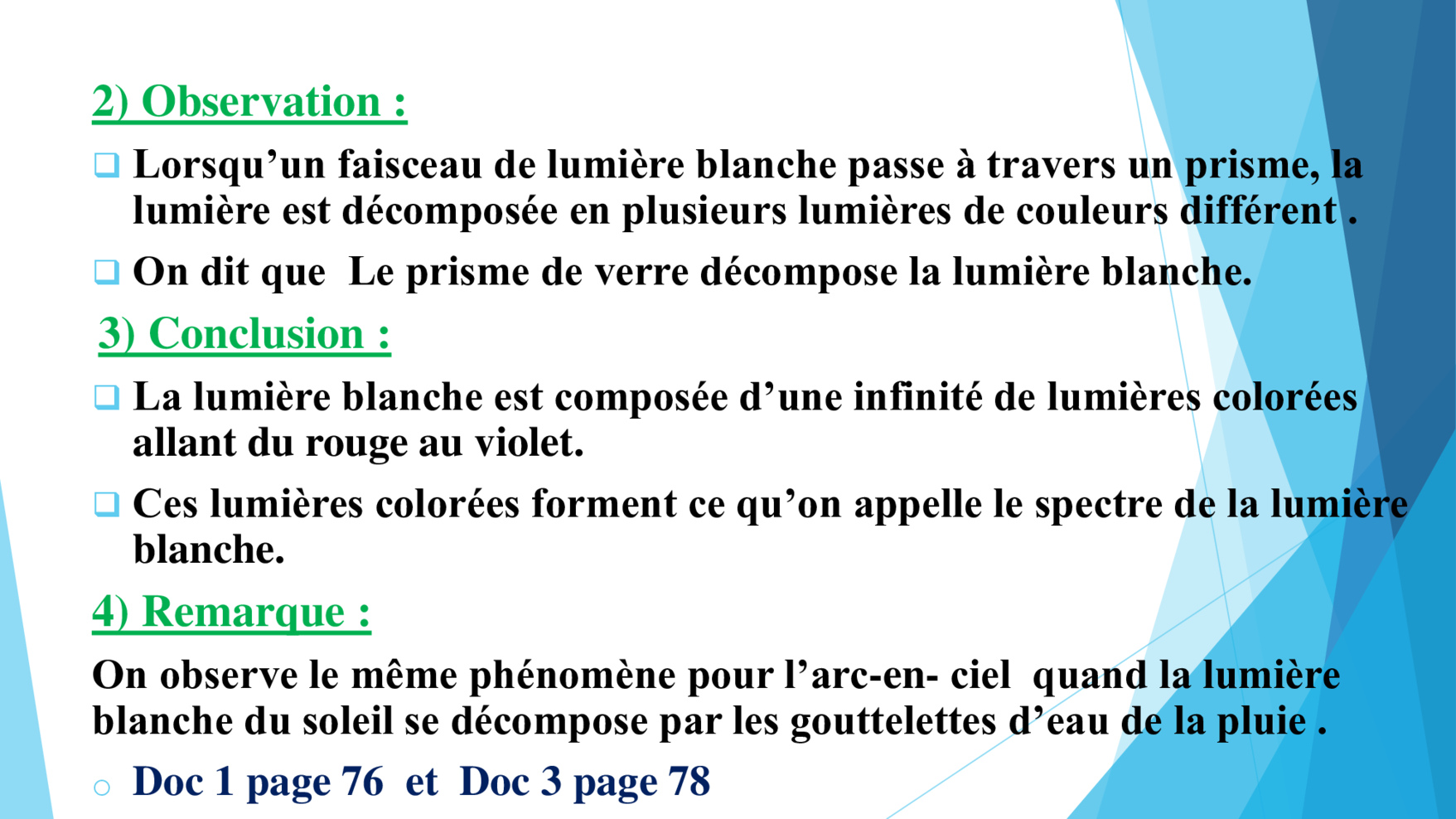 2) Observation :

❑ Lorsqu’un faisceau de lumière blanche passe à travers un prisme, la lumière est décomposée en plusieurs lumières de couleurs différent .

❑ On dit que Le prisme de verre décompose la lumière blanche.

3) Conclusion :

❑ La lumière blanche est composée d’une infinité de lumières colorées allant du rouge au violet.

❑ Ces lumières colorées forment ce qu’on appelle le spectre de la lumière blanche.

4) Remarque :

On observe le même phénomène pour l’arc-en- ciel quand la lumière blanche du soleil se décompose par les gouttelettes d’eau de la pluie .

○ Doc 1 page 76 et Doc 3 page 78